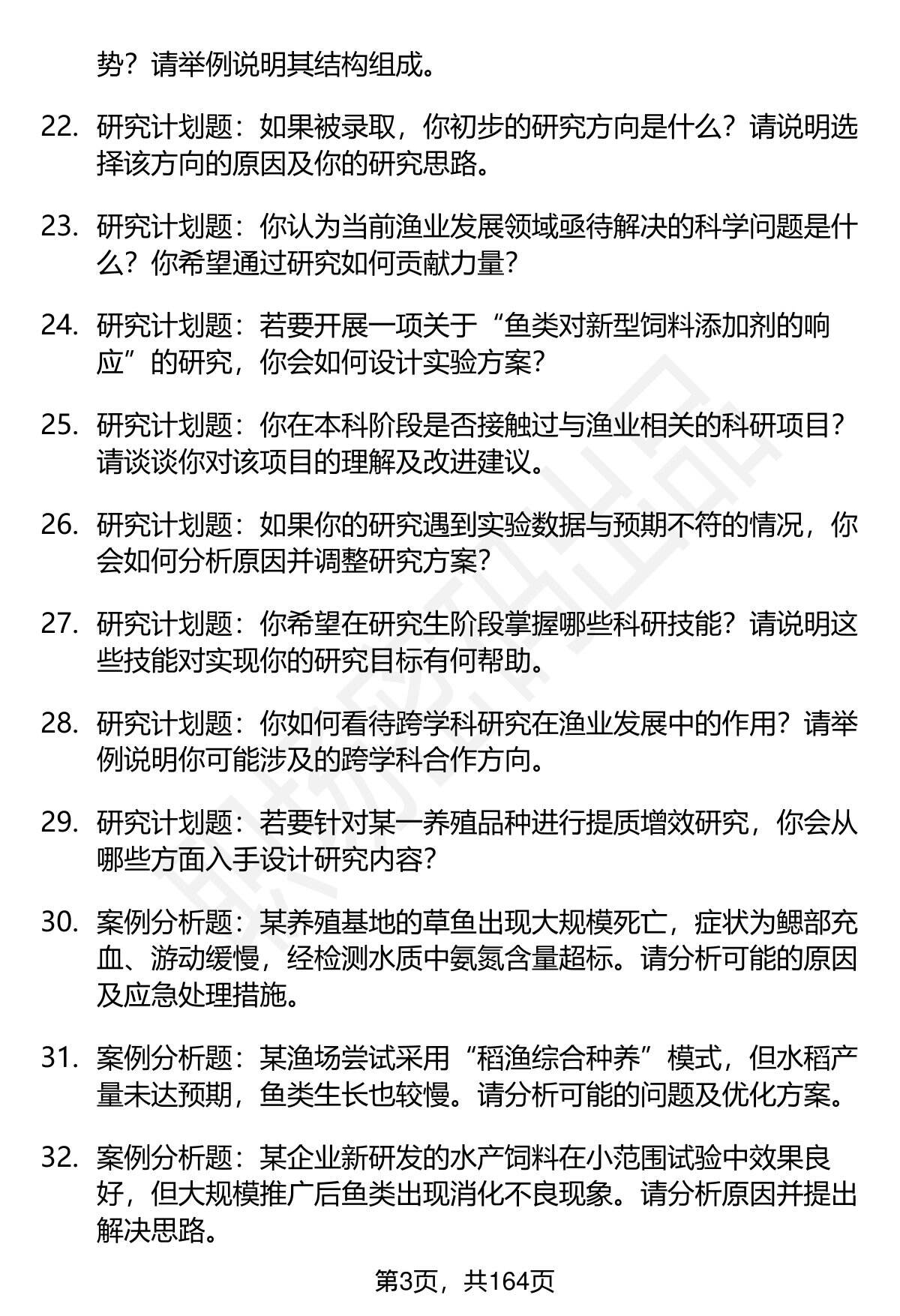 势？请举例说明其结构组成。

22. 研究计划题：如果被录取，你初步的研究方向是什么？请说明选择该方向的原因及你的研究思路。

23. 研究计划题：你认为当前渔业发展领域亟待解决的科学问题是什么？你希望通过研究如何贡献力量？

24. 研究计划题：若要开展一项关于“鱼类对新型饲料添加剂的响应”的研究，你会如何设计实验方案？

25. 研究计划题：你在本科阶段是否接触过与渔业相关的科研项目？请谈谈你对该项目的理解及改进建议。

26. 研究计划题：如果你的研究遇到实验数据与预期不符的情况，你会如何分析原因并调整研究方案？

27. 研究计划题：你希望在研究生阶段掌握哪些科研技能？请说明这些技能对实现你的研究目标有何帮助。

28. 研究计划题：你如何看待跨学科研究在渔业发展中的作用？请举例说明你可能涉及的跨学科合作方向。

29. 研究计划题：若要针对某一养殖品种进行提质增效研究，你会从哪些方面入手设计研究内容？

30. 案例分析题：某养殖基地的草鱼出现大规模死亡，症状为鳃部充血、游动缓慢，经检测水质中氨氮含量超标。请分析可能的原因及应急处理措施。

31. 案例分析题：某渔场尝试采用“稻渔综合种养”模式，但水稻产量未达预期，鱼类生长也较慢。请分析可能的问题及优化方案。

32. 案例分析题：某企业新研发的水产饲料在小范围试验中效果良好，但大规模推广后鱼类出现消化不良现象。请分析原因并提出解决思路。

第3页，共164页